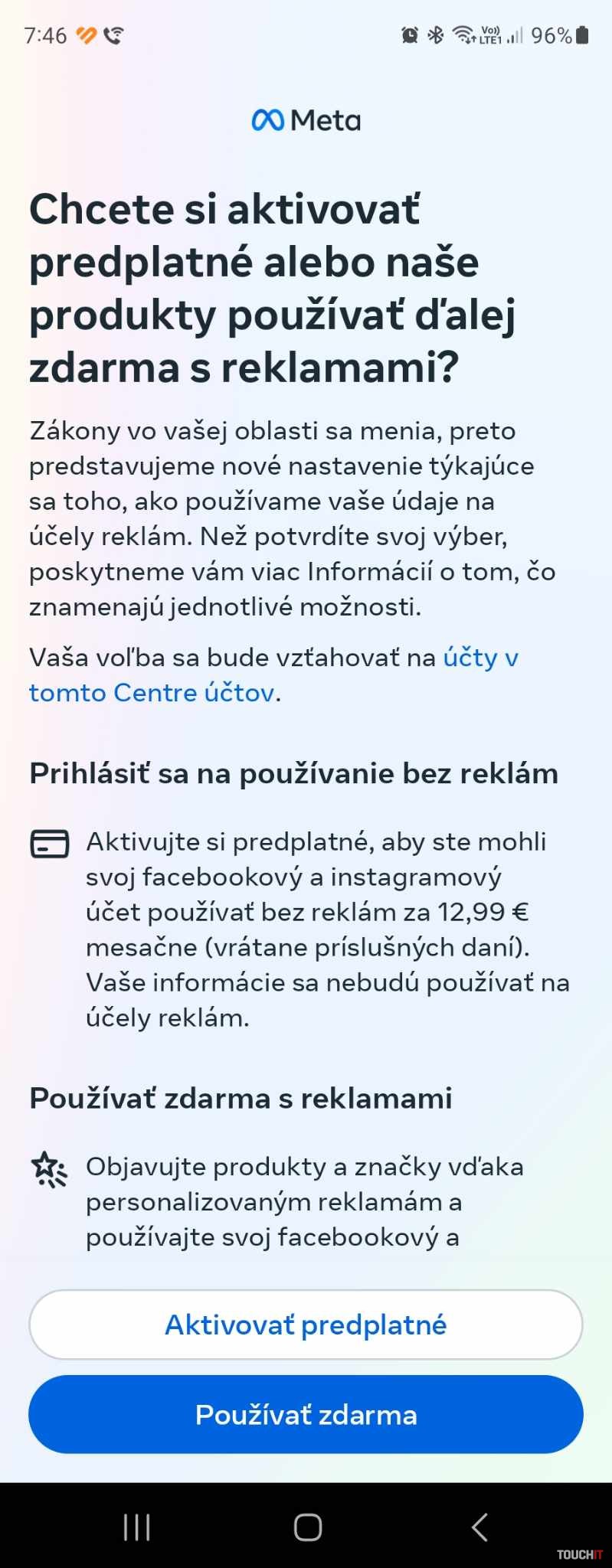 7:46

Vo)) LTE1 96%

Meta

Chcete si aktivovať predplatné alebo naše produkty používať ďalej zdarma s reklamami?

Zákony vo vašej oblasti sa menia, preto predstavujeme nové nastavenie týkajúce sa toho, ako používame vaše údaje na účely reklám. Než potvrdíte svoj výber, poskytneme vám viac Informácií o tom, čo znamenajú jednotlivé možnosti.

Vaša voľba sa bude vzťahovať na účty v tomto Centre účtov.

Prihlásiť sa na používanie bez reklám

Aktivujte si predplatné, aby ste mohli svoj facebookový a instagramový účet používať bez reklám za 12,99 € mesačne (vrátane príslušných daní). Vaše informácie sa nebudú používať na účely reklám.

Používať zdarma s reklamami

Objavujte produkty a značky vďaka personalizovaným reklamám a používajte svoj facebookový a

Aktivovať predplatné

Používať zdarma

TOUCHIT